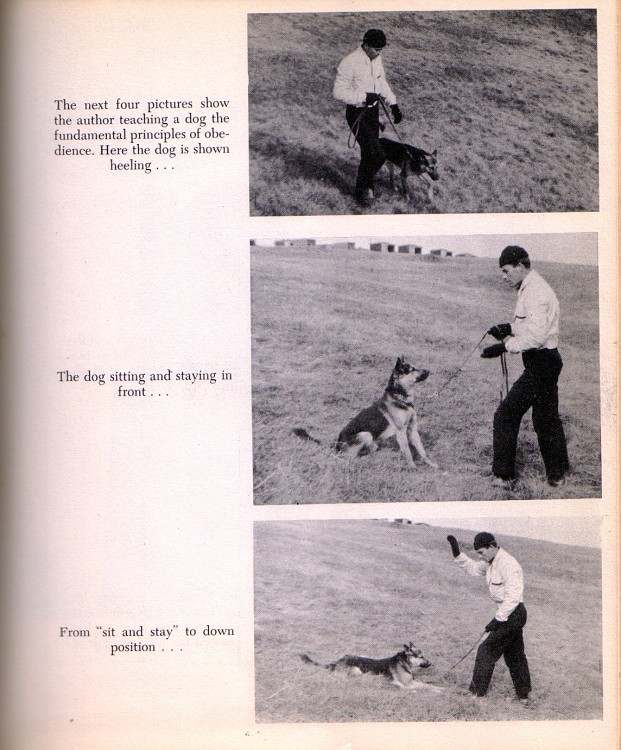 The next four pictures show the author teaching a dog the fundamental principles of obedience. Here the dog is shown heeling . . .

The dog sitting and staying in front . . .

From "sit and stay" to down position . . .